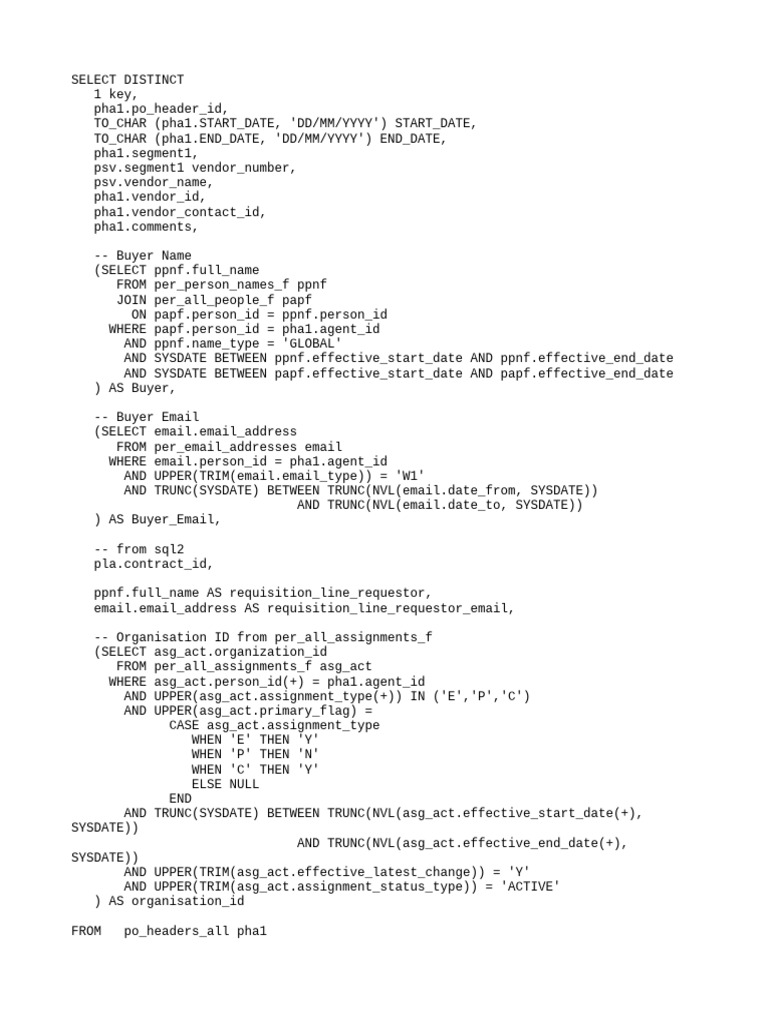 SELECT DISTINCT
1 key,
pha1.po_header_id,
TO_CHAR (pha1.START_DATE, 'DD/MM/YYYY') START_DATE,
TO_CHAR (pha1.END_DATE, 'DD/MM/YYYY') END_DATE,
pha1.segment1,
psv.segment1 vendor_number,
psv.vendor_name,
pha1.vendor_id,
pha1.vendor_contact_id,
pha1.comments,

-- Buyer Name
(SELECT ppnf.full_name
FROM per_person_names_f ppnf
JOIN per_all_people_f papf
ON papf.person_id = ppnf.person_id
WHERE papf.person_id = pha1.agent_id
AND ppnf.name_type = 'GLOBAL'
AND SYSDATE BETWEEN ppnf.effective_start_date AND ppnf.effective_end_date
AND SYSDATE BETWEEN papf.effective_start_date AND papf.effective_end_date
) AS Buyer,

-- Buyer Email
(SELECT email.email_address
FROM per_email_addresses email
WHERE email.person_id = pha1.agent_id
AND UPPER(TRIM(email.email_type)) = 'W1'
AND TRUNC(SYSDATE) BETWEEN TRUNC(NVL(email.date_from, SYSDATE))
AND TRUNC(NVL(email.date_to, SYSDATE))
) AS Buyer_Email,

-- from sql2
pla.contract_id,

ppnf.full_name AS requisition_line_requestor,
email.email_address AS requisition_line_requestor_email,

-- Organisation ID from per_all_assignments_f
(SELECT asg_act.organization_id
FROM per_all_assignments_f asg_act
WHERE asg_act.person_id(+) = pha1.agent_id
AND UPPER(asg_act.assignment_type(+)) IN ('E','P','C')
AND UPPER(asg_act.primary_flag) =
CASE asg_act.assignment_type
WHEN 'E' THEN 'Y'
WHEN 'P' THEN 'N'
WHEN 'C' THEN 'Y'
ELSE NULL
END
AND TRUNC(SYSDATE) BETWEEN TRUNC(NVL(asg_act.effective_start_date(+),
SYSDATE))
AND TRUNC(NVL(asg_act.effective_end_date(+),
SYSDATE))
AND UPPER(TRIM(asg_act.effective_latest_change)) = 'Y'
AND UPPER(TRIM(asg_act.assignment_status_type)) = 'ACTIVE'
) AS organisation_id

FROM po_headers_all pha1